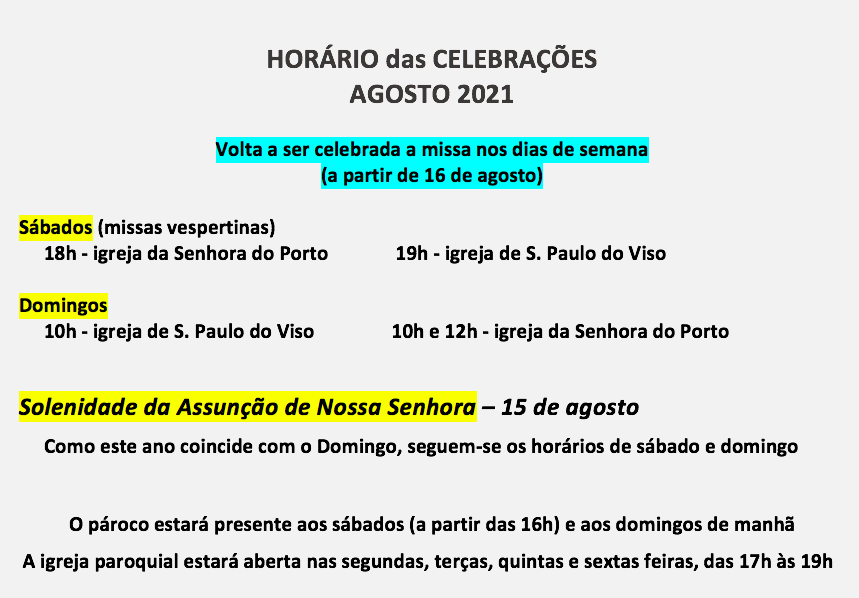 HORÁRIO das CELEBRAÇÕES
AGOSTO 2021

Volta a ser celebrada a missa nos dias de semana
(a partir de 16 de agosto)

Sábados (missas vespertinas)
18h - igreja da Senhora do Porto
19h - igreja de S. Paulo do Viso

Domingos
10h - igreja de S. Paulo do Viso
10h e 12h - igreja da Senhora do Porto

Solenidade da Assunção de Nossa Senhora – 15 de agosto

Como este ano coincide com o Domingo, seguem-se os horários de sábado e domingo

O pároco estará presente aos sábados (a partir das 16h) e aos domingos de manhã

A igreja paroquial estará aberta nas segundas, terças, quintas e sextas feiras, das 17h às 19h